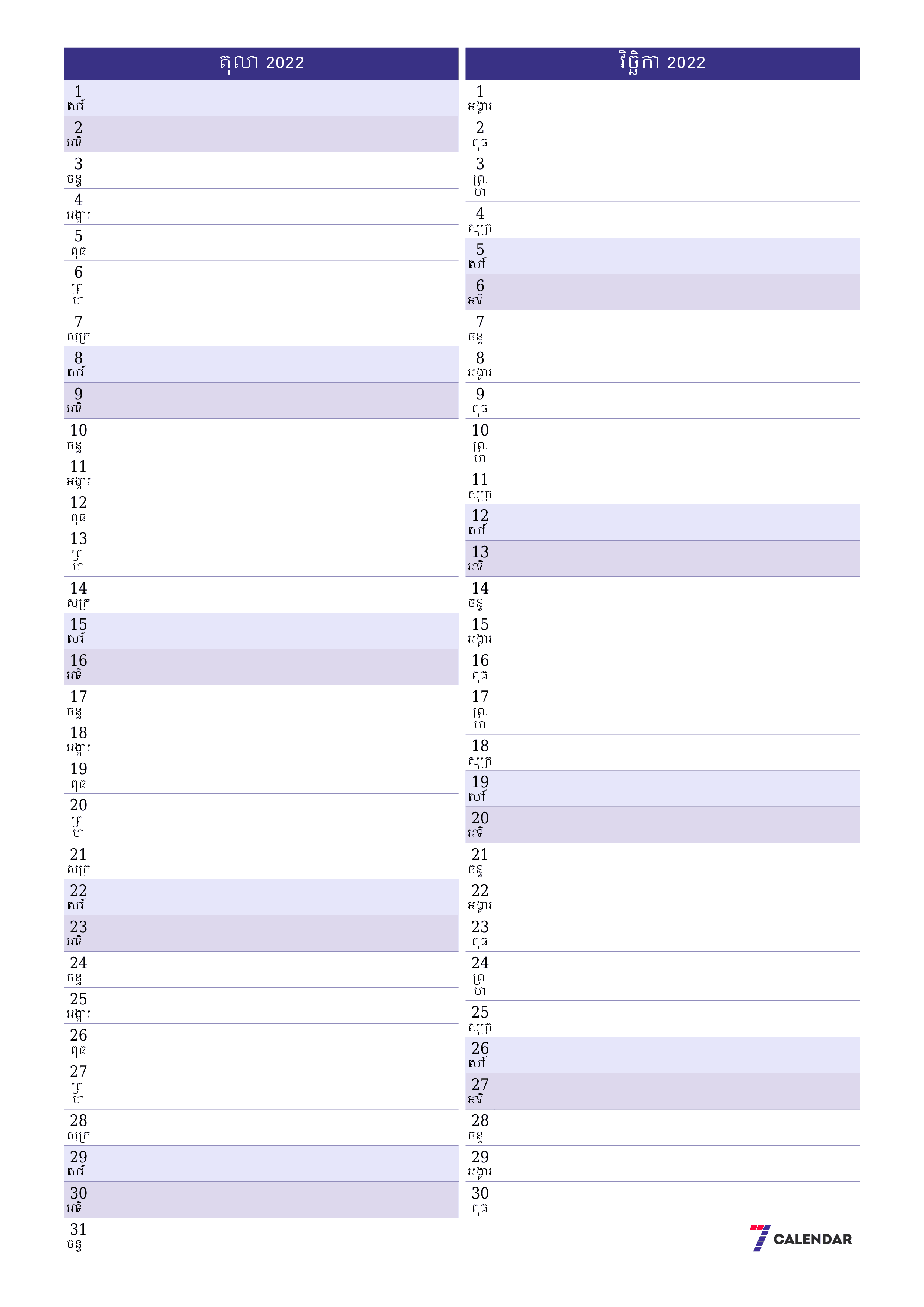 តុលា 2022

1 សៅរ៍
2 អាទិ
3 ចន្ទ
4 អង្គារ
5 ពុធ
6 ព្រ. ហ
7 សុក្រ
8 សៅរ៍
9 អាទិ
10 ចន្ទ
11 អង្គារ
12 ពុធ
13 ព្រ. ហ
14 សុក្រ
15 សៅរ៍
16 អាទិ
17 ចន្ទ
18 អង្គារ
19 ពុធ
20 ព្រ. ហ
21 សុក្រ
22 សៅរ៍
23 អាទិ
24 ចន្ទ
25 អង្គារ
26 ពុធ
27 ព្រ. ហ
28 សុក្រ
29 សៅរ៍
30 អាទិ
31 ចន្ទ

វិច្ឆិកា 2022

1 អង្គារ
2 ពុធ
3 ព្រ. ហ
4 សុក្រ
5 សៅរ៍
6 អាទិ
7 ចន្ទ
8 អង្គារ
9 ពុធ
10 ព្រ. ហ
11 សុក្រ
12 សៅរ៍
13 អាទិ
14 ចន្ទ
15 អង្គារ
16 ពុធ
17 ព្រ. ហ
18 សុក្រ
19 សៅរ៍
20 អាទិ
21 ចន្ទ
22 អង្គារ
23 ពុធ
24 ព្រ. ហ
25 សុក្រ
26 សៅរ៍
27 អាទិ
28 ចន្ទ
29 អង្គារ
30 ពុធ

7 CALENDAR